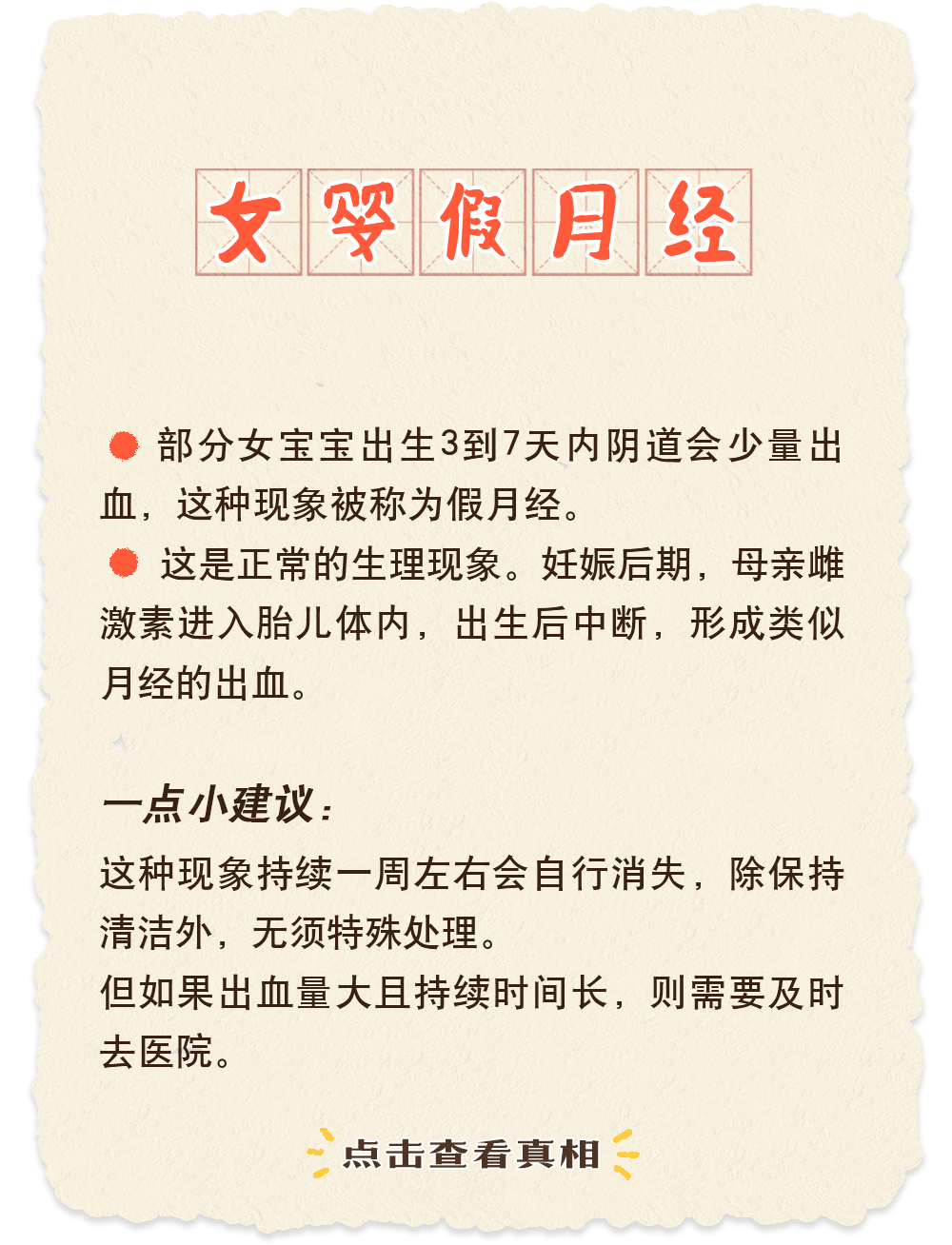 女婴假月经

部分女宝宝出生3到7天内阴道会少量出血，这种现象被称为假月经。

这是正常的生理现象。妊娠后期，母亲雌激素进入胎儿体内，出生后中断，形成类似月经的出血。

一点小建议：

这种现象持续一周左右会自行消失，除保持清洁外，无须特殊处理。

但如果出血量大且持续时间长，则需要及时去医院。

点击查看真相